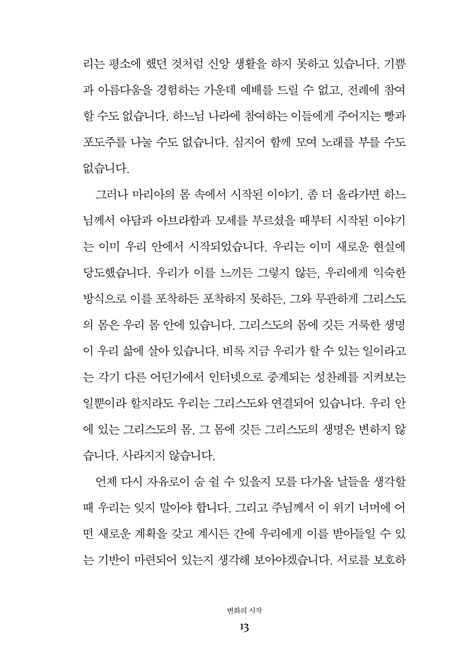 리는 평소에 했던 것처럼 신앙 생활을 하지 못하고 있습니다. 기쁨과 아름다움을 경험하는 가운데 예배를 드릴 수 없고, 전례에 참여할 수도 없습니다. 하느님 나라에 참여하는 이들에게 주어지는 빵과 포도주를 나눌 수도 없습니다. 심지어 함께 모여 노래를 부를 수도 없습니다.

그러나 마리아의 몸 속에서 시작된 이야기, 좀 더 올라가면 하느님께서 아담과 아브라함과 모세를 부르셨을 때부터 시작된 이야기는 이미 우리 안에서 시작되었습니다. 우리는 이미 새로운 현실에 당도했습니다. 우리가 이를 느끼든 그렇지 않든, 우리에게 익숙한 방식으로 이를 포착하든 포착하지 못하든, 그와 무관하게 그리스도의 몸은 우리 몸 안에 있습니다. 그리스도의 몸에 깃든 거룩한 생명이 우리 삶에 살아 있습니다. 비록 지금 우리가 할 수 있는 일이라고는 각기 다른 어딘가에서 인터넷으로 중계되는 성찬례를 지켜보는 일뿐이라 할지라도 우리는 그리스도와 연결되어 있습니다. 우리 안에 있는 그리스도의 몸, 그 몸에 깃든 그리스도의 생명은 변하지 않습니다. 사라지지 않습니다.

언제 다시 자유로이 숨 쉴 수 있을지 모를 다가올 날들을 생각할 때 우리는 잊지 말아야 합니다. 그리고 주님께서 이 위기 너머에 어떤 새로운 계획을 갖고 계시든 간에 우리에게 이를 받아들일 수 있는 기반이 마련되어 있는지 생각해 보아야겠습니다. 서로를 보호하

변화의 시작
13